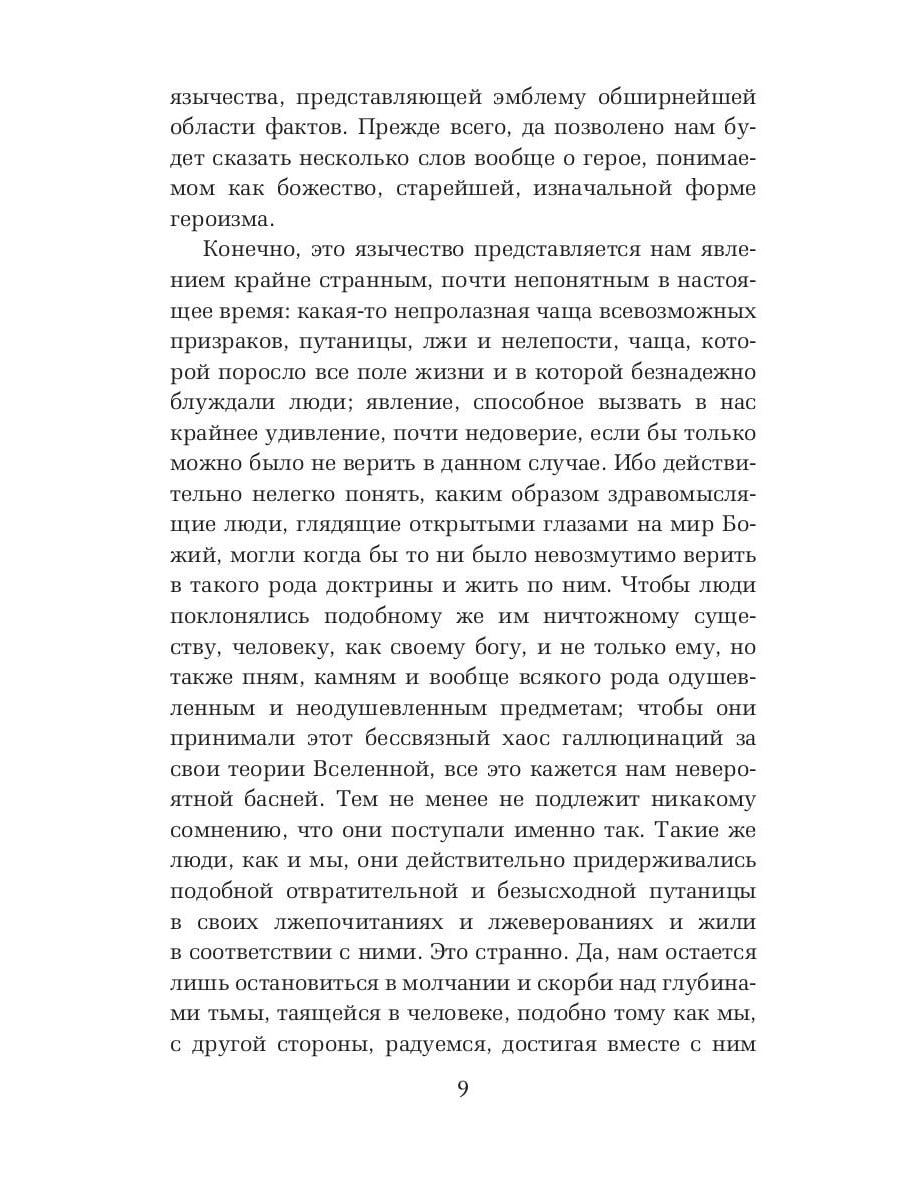 язычества, представляющей эмблему обширнейшей области фактов. Прежде всего, да позволено нам будет сказать несколько слов вообще о герое, понимаемом как божество, старейшей, изначальной форме героизма.

Конечно, это язычество представляется нам явлением крайне странным, почти непонятным в настоящее время: какая-то непролазная чаща всевозможных призраков, путаницы, лжи и нелепости, чаща, которой поросло все поле жизни и в которой безнадежно блуждали люди; явление, способное вызвать в нас крайнее удивление, почти недоверие, если бы только можно было не верить в данном случае. Ибо действительно нелегко понять, каким образом здравомыслящие люди, глядящие открытыми глазами на мир Божий, могли когда бы то ни было невозмутимо верить в такого рода доктрины и жить по ним. Чтобы люди поклонялись подобному же им ничтожному существу, человеку, как своему богу, и не только ему, но также пням, камням и вообще всякого рода одушевленным и неодушевленным предметам; чтобы они принимали этот бессвязный хаос галлюцинаций за свои теории Вселенной, все это кажется нам невероятной басней. Тем не менее не подлежит никакому сомнению, что они поступали именно так. Такие же люди, как и мы, они действительно придерживались подобной отвратительной и безысходной путаницы в своих лжепочитаниях и лжеверованиях и жили в соответствии с ними. Это странно. Да, нам остается лишь остановиться в молчании и скорби над глубинами тьмы, таящейся в человеке, подобно тому как мы, с другой стороны, радуемся, достигая вместе с ним

9